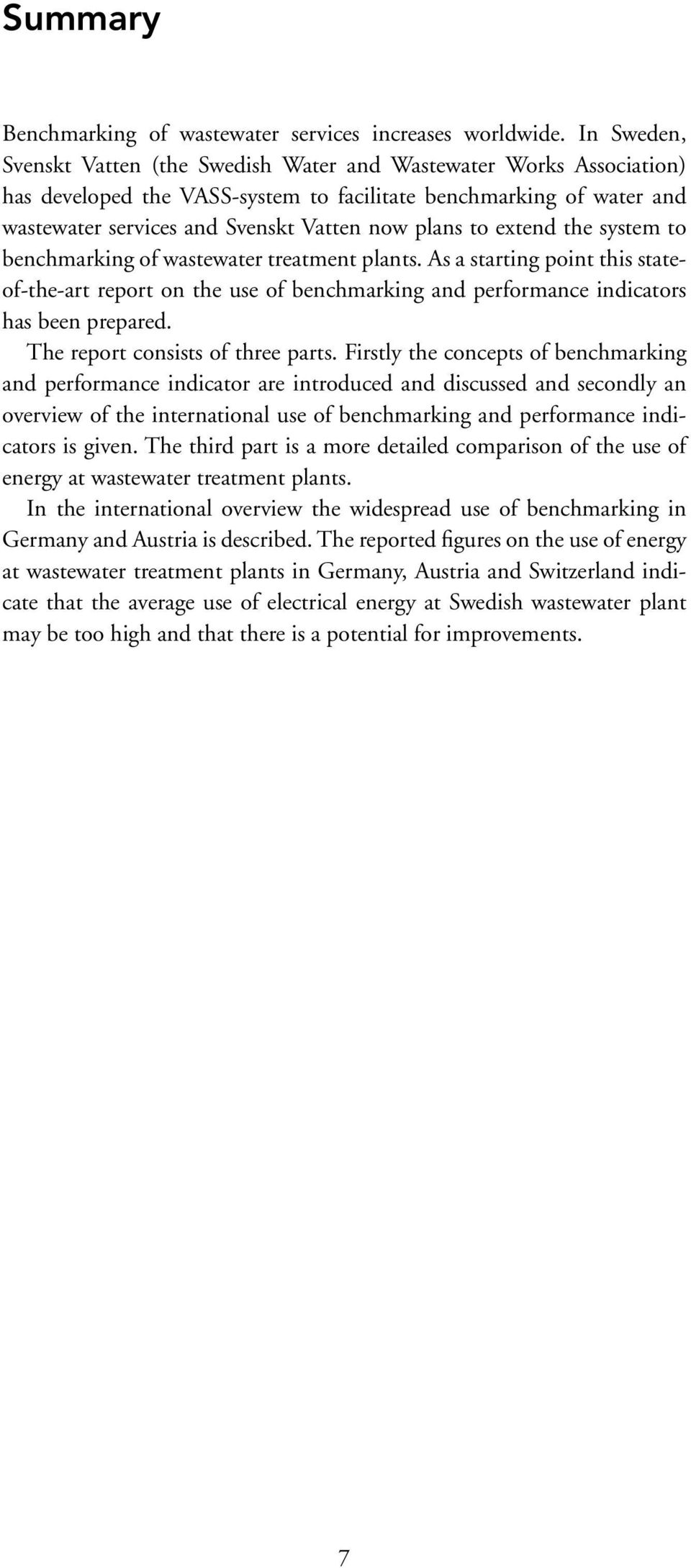 Summary

Benchmarking of wastewater services increases worldwide. In Sweden, Svenskt Vatten (the Swedish Water and Wastewater Works Association) has developed the VASS-system to facilitate benchmarking of water and wastewater services and Svenskt Vatten now plans to extend the system to benchmarking of wastewater treatment plants. As a starting point this state-of-the-art report on the use of benchmarking and performance indicators has been prepared.

The report consists of three parts. Firstly the concepts of benchmarking and performance indicator are introduced and discussed and secondly an overview of the international use of benchmarking and performance indicators is given. The third part is a more detailed comparison of the use of energy at wastewater treatment plants.

In the international overview the widespread use of benchmarking in Germany and Austria is described. The reported figures on the use of energy at wastewater treatment plants in Germany, Austria and Switzerland indicate that the average use of electrical energy at Swedish wastewater plant may be too high and that there is a potential for improvements.

7